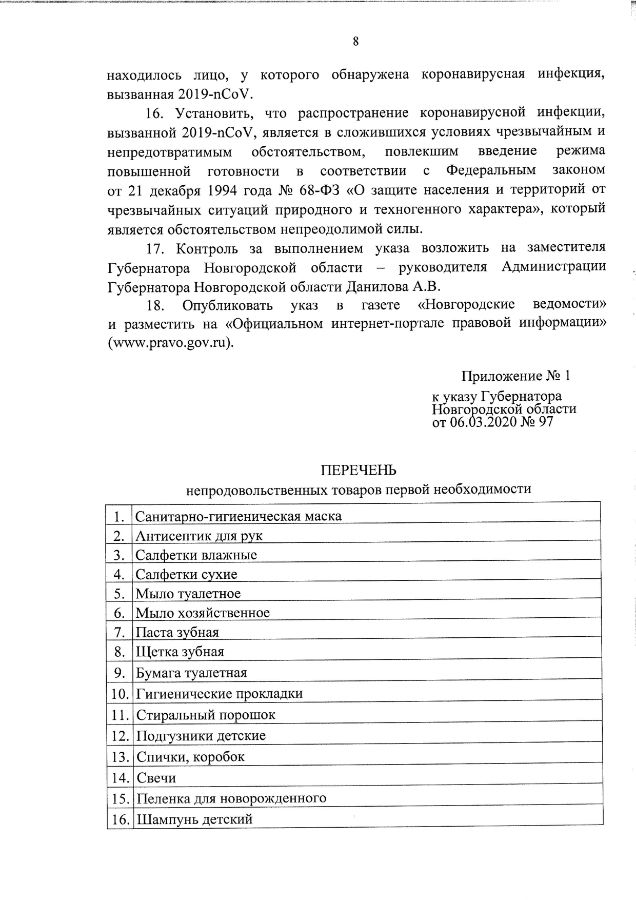 8

находилось лицо, у которого обнаружена коронавирусная инфекция, вызванная 2019-nCoV.

16. Установить, что распространение коронавирусной инфекции, вызванной 2019-nCoV, является в сложившихся условиях чрезвычайным и непредотвратимым обстоятельством, повлекшим введение режима повышенной готовности в соответствии с Федеральным законом от 21 декабря 1994 года № 68-ФЗ «О защите населения и территорий от чрезвычайных ситуаций природного и техногенного характера», который является обстоятельством непреодолимой силы.

17. Контроль за выполнением указа возложить на заместителя Губернатора Новгородской области – руководителя Администрации Губернатора Новгородской области Данилова А.В.

18. Опубликовать указ в газете «Новгородские ведомости» и разместить на «Официальном интернет-портале правовой информации» (www.pravo.gov.ru).

Приложение № 1
к указу Губернатора
Новгородской области
от 06.03.2020 № 97

ПЕРЕЧЕНЬ
непродовольственных товаров первой необходимости

| 1. | Санитарно-гигиеническая маска |
|---|---|
| 2. | Антисептик для рук |
| 3. | Салфетки влажные |
| 4. | Салфетки сухие |
| 5. | Мыло туалетное |
| 6. | Мыло хозяйственное |
| 7. | Паста зубная |
| 8. | Щетка зубная |
| 9. | Бумага туалетная |
| 10. | Гигиенические прокладки |
| 11. | Стиральный порошок |
| 12. | Подгузники детские |
| 13. | Спички, коробок |
| 14. | Свечи |
| 15. | Пеленка для новорожденного |
| 16. | Шампунь детский |